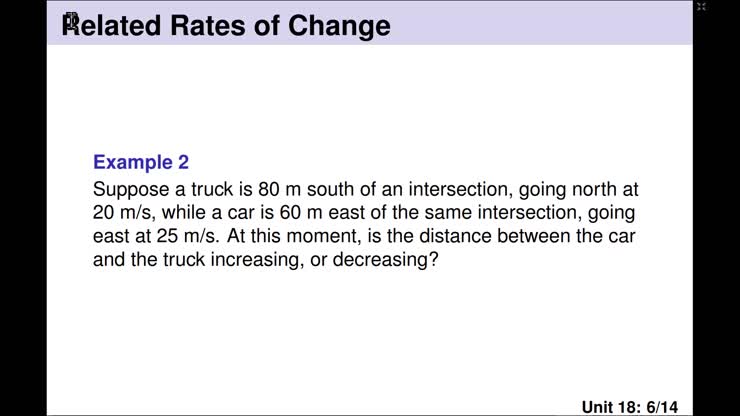 Related Rates of Change

Example 2
Suppose a truck is 80 m south of an intersection, going north at 20 m/s, while a car is 60 m east of the same intersection, going east at 25 m/s. At this moment, is the distance between the car and the truck increasing, or decreasing?

Unit 18: 6/14